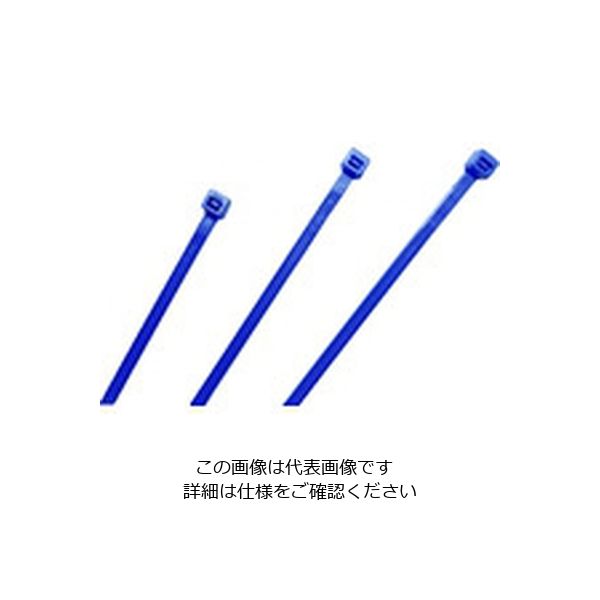 この画像は代表画像です
詳細は仕様をご確認ください